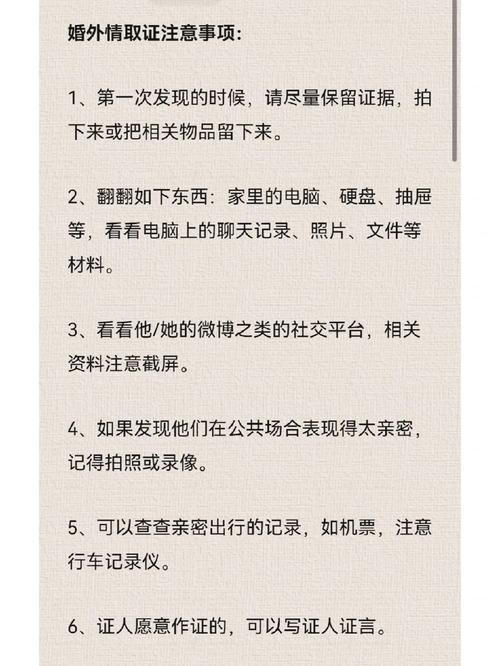 婚外情取证注意事项：

1、第一次发现的时候，请尽量保留证据，拍下来或把相关物品留下来。

2、翻翻如下东西：家里的电脑、硬盘、抽屉等，看看电脑上的聊天记录、照片、文件等材料。

3、看看他/她的微博之类的社交平台，相关资料注意截屏。

4、如果发现他们在公共场合表现得太亲密，记得拍照或录像。

5、可以查查亲密出行的记录，如机票，注意行车记录仪。

6、证人愿意作证的，可以写证人证言。